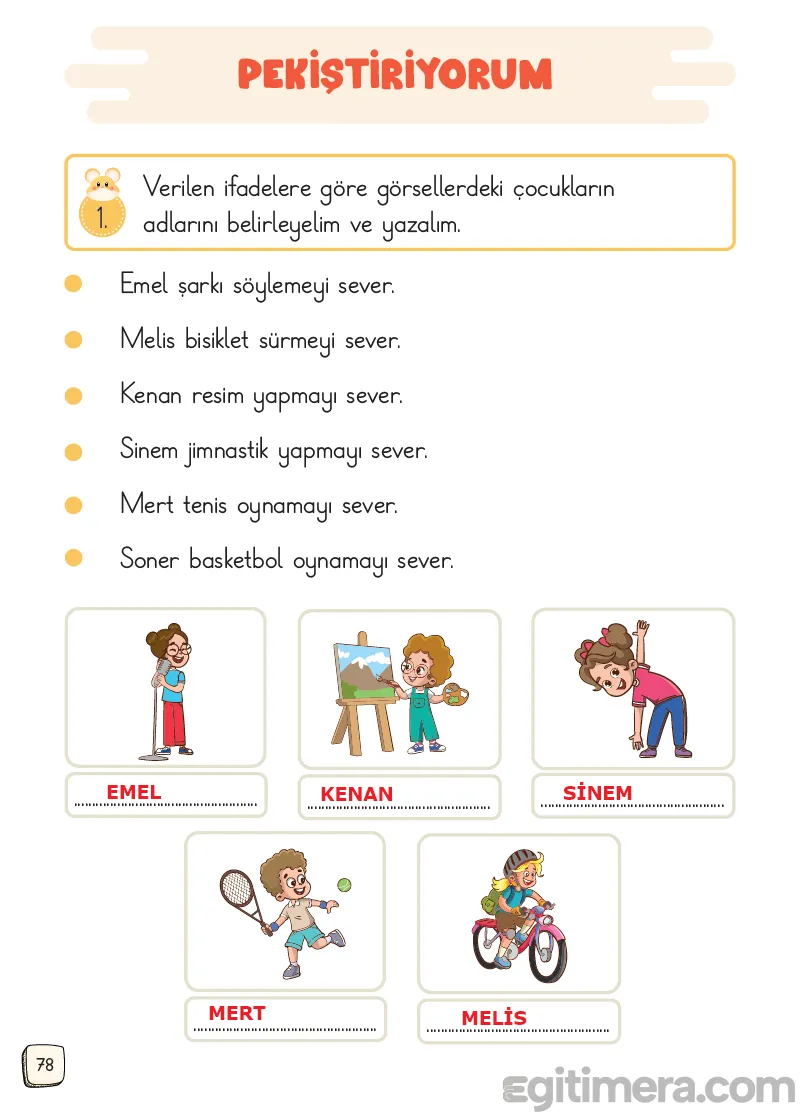 PEKİŞTİRİYORUM

1. Verilen ifadelere göre görsellerdeki çocukların adlarını belirleyelim ve yazalım.

Emel şarkı söylemeyi sever.

Melis bisiklet sürmeyi sever.

Kenan resim yapmayı sever.

Sinem jimnastik yapmayı sever.

Mert tenis oynamayı sever.

Soner basketbol oynamayı sever.

EMEL

KENAN

SİNEM

MERT

MELİS

78

egitimera.com